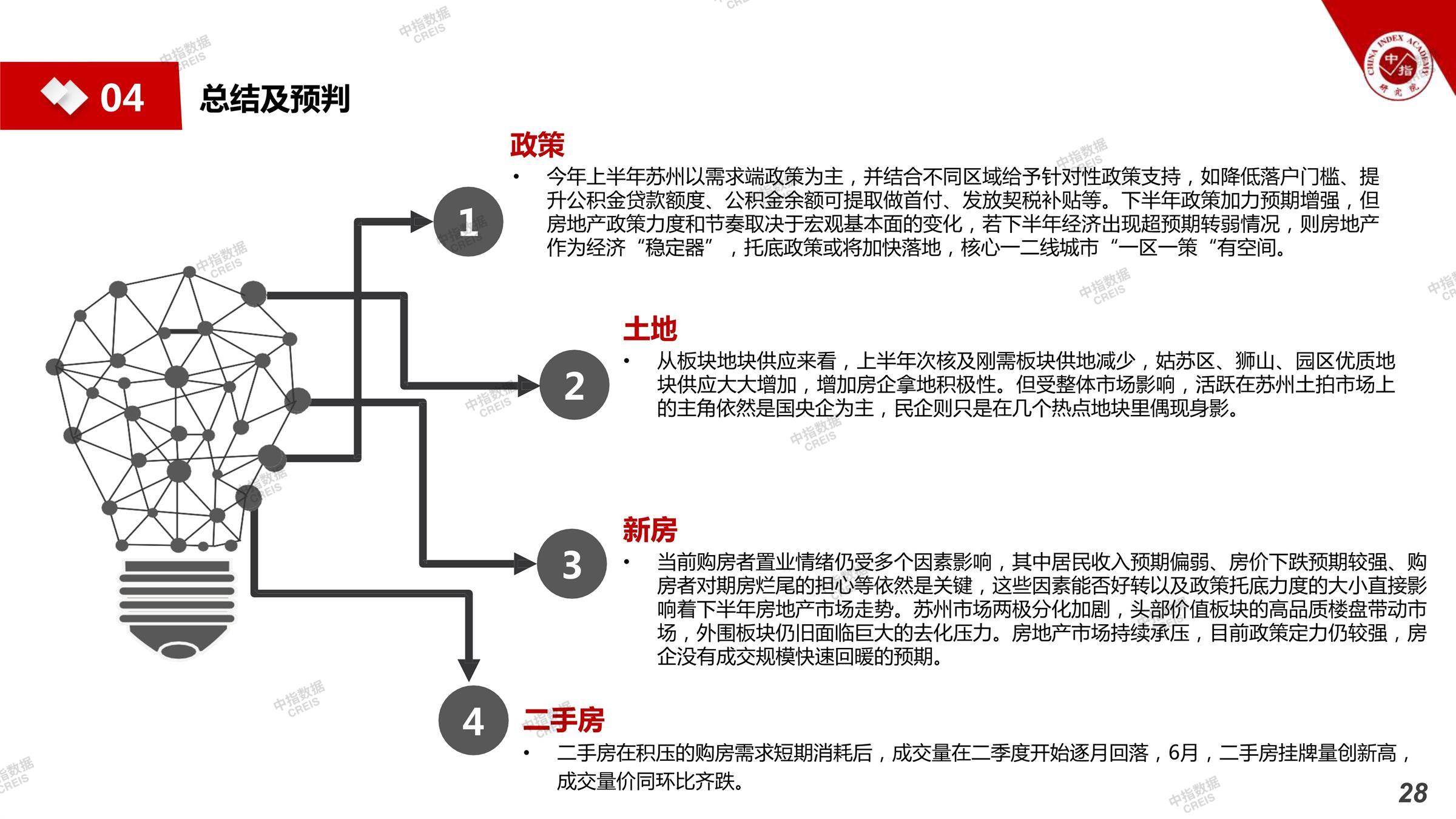 04 总结及预判

CHINA INDEX ACADEMY 中指 研究院

1

政策

• 今年上半年苏州以需求端政策为主，并结合不同区域给予针对性政策支持，如降低落户门槛、提升公积金贷款额度、公积金余额可提取做首付、发放契税补贴等。下半年政策加力预期增强，但房地产政策力度和节奏取决于宏观基本面的变化，若下半年经济出现超预期转弱情况，则房地产作为经济“稳定器”，托底政策或将加快落地，核心一二线城市“一区一策“有空间。

2

土地

• 从板块地块供应来看，上半年次核及刚需板块供地减少，姑苏区、狮山、园区优质地块供应大大增加，增加房企拿地积极性。但受整体市场影响，活跃在苏州土拍市场上的主角依然是国央企为主，民企则只是在几个热点地块里偶现身影。

3

新房

• 当前购房者置业情绪仍受多个因素影响，其中居民收入预期偏弱、房价下跌预期较强、购房者对期房烂尾的担心等依然是关键，这些因素能否好转以及政策托底力度的大小直接影响着下半年房地产市场走势。苏州市场两极分化加剧，头部价值板块的高品质楼盘带动市场，外围板块仍旧面临巨大的去化压力。房地产市场持续承压，目前政策定力仍较强，房企没有成交规模快速回暖的预期。

4

二手房

• 二手房在积压的购房需求短期消耗后，成交量在二季度开始逐月回落，6月，二手房挂牌量创新高，成交量价同环比齐跌。

28

中指数据 CREIS